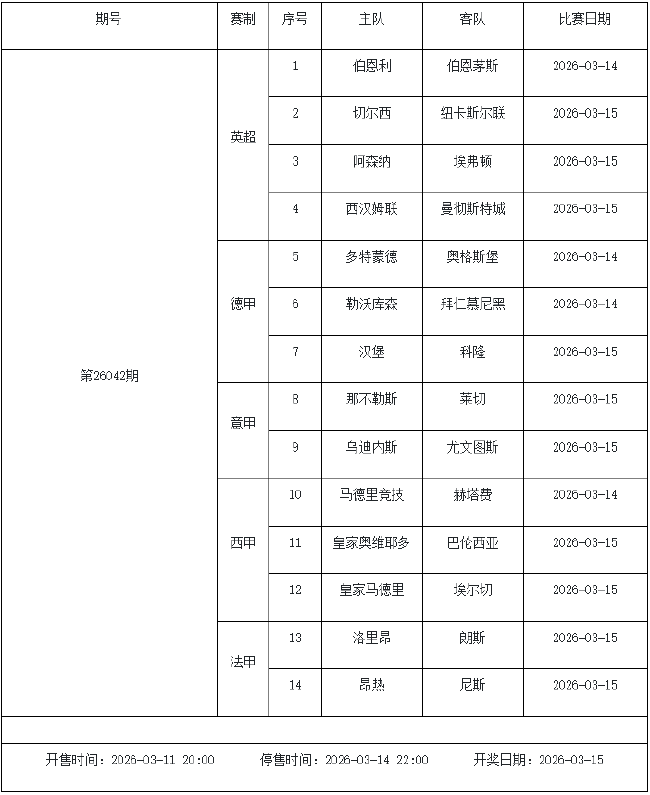 | 期号 | 赛制 | 序号 | 主队 | 客队 | 比赛日期 |
|---|---|---|---|---|---|
| 第26042期 | 英超 | 1 | 伯恩利 | 伯恩茅斯 | 2026-03-14 |
| | | 2 | 切尔西 | 纽卡斯尔联 | 2026-03-15 |
| | | 3 | 阿森纳 | 埃弗顿 | 2026-03-15 |
| | | 4 | 西汉姆联 | 曼彻斯特城 | 2026-03-15 |
| | 德甲 | 5 | 多特蒙德 | 奥格斯堡 | 2026-03-14 |
| | | 6 | 勒沃库森 | 拜仁慕尼黑 | 2026-03-14 |
| | | 7 | 汉堡 | 科隆 | 2026-03-15 |
| | 意甲 | 8 | 那不勒斯 | 莱切 | 2026-03-15 |
| | | 9 | 乌迪内斯 | 尤文图斯 | 2026-03-15 |
| | 西甲 | 10 | 马德里竞技 | 赫塔费 | 2026-03-14 |
| | | 11 | 皇家奥维耶多 | 巴伦西亚 | 2026-03-15 |
| | | 12 | 皇家马德里 | 埃尔切 | 2026-03-15 |
| | 法甲 | 13 | 洛里昂 | 朗斯 | 2026-03-15 |
| | | 14 | 昂热 | 尼斯 | 2026-03-15 |

开售时间：2026-03-11 20:00　停售时间：2026-03-14 22:00　开奖日期：2026-03-15